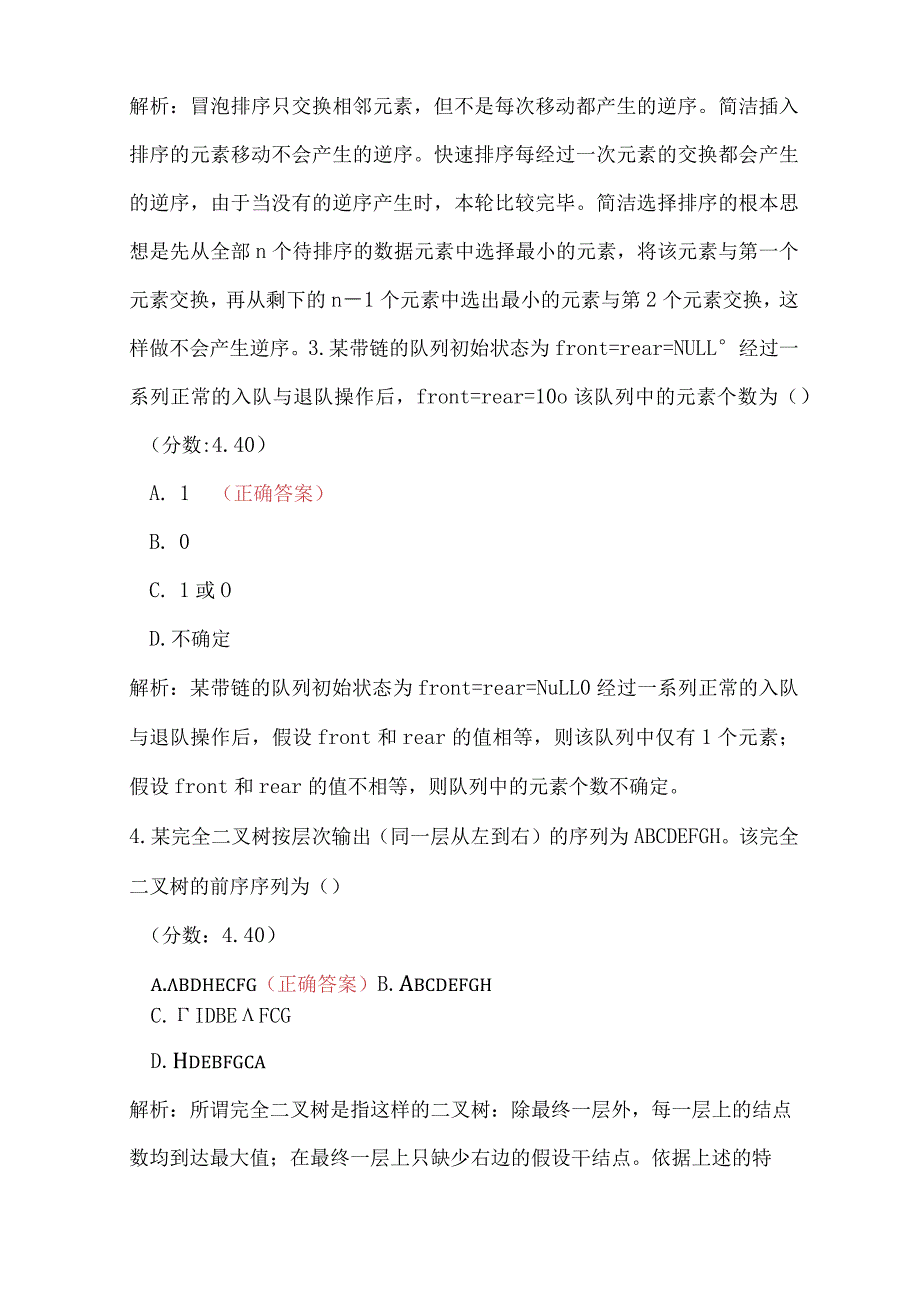 解析：冒泡排序只交换相邻元素，但不是每次移动都产生的逆序。简洁插入排序的元素移动不会产生的逆序。快速排序每经过一次元素的交换都会产生的逆序，由于当没有的逆序产生时，本轮比较完毕。简洁选择排序的根本思想是先从全部 n 个待排序的数据元素中选择最小的元素，将该元素与第一个元素交换，再从剩下的 n－1 个元素中选出最小的元素与第 2 个元素交换，这样做不会产生逆序。3.某带链的队列初始状态为 front=rear=NULL° 经过一系列正常的入队与退队操作后，front=rear=10o 该队列中的元素个数为（）

（分数:4.40）

A. 1 （正确答案）

B. 0

C. 1 或 0

D.不确定

解析：某带链的队列初始状态为 front=rear=NuLL0 经过一系列正常的入队与退队操作后，假设 front 和 rear 的值相等，则该队列中仅有 1 个元素；假设 front 和 rear 的值不相等，则队列中的元素个数不确定。

4.某完全二叉树按层次输出（同一层从左到右）的序列为 ABCDEFGH。该完全二叉树的前序序列为（）

（分数：4.40）

A.ΛBDHECFG（正确答案）B. ABCDEFGH
C. Γ IDBE Λ FCG

D. HDEBFGCA

解析：所谓完全二叉树是指这样的二叉树：除最终一层外，每一层上的结点数均到达最大值；在最终一层上只缺少右边的假设干结点。依据上述的特